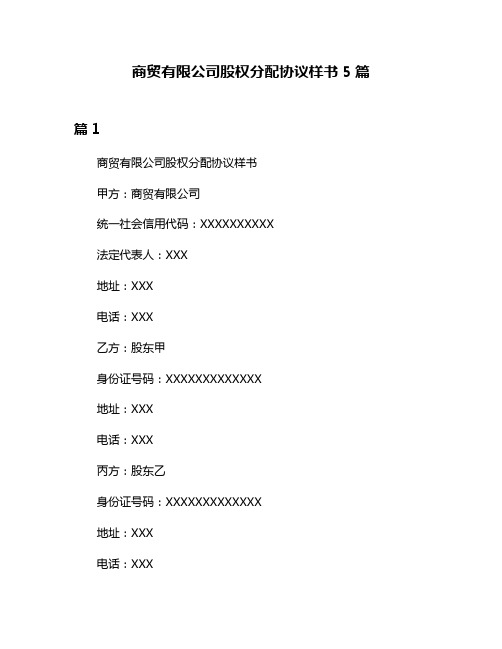 商贸有限公司股权分配协议样书 5 篇

篇 1

商贸有限公司股权分配协议样书

甲方：商贸有限公司

统一社会信用代码：XXXXXXXXXX

法定代表人：XXX

地址：XXX

电话：XXX

乙方：股东甲

身份证号码：XXXXXXXXXXXXX

地址：XXX

电话：XXX

丙方：股东乙

身份证号码：XXXXXXXXXXXXX

地址：XXX

电话：XXX